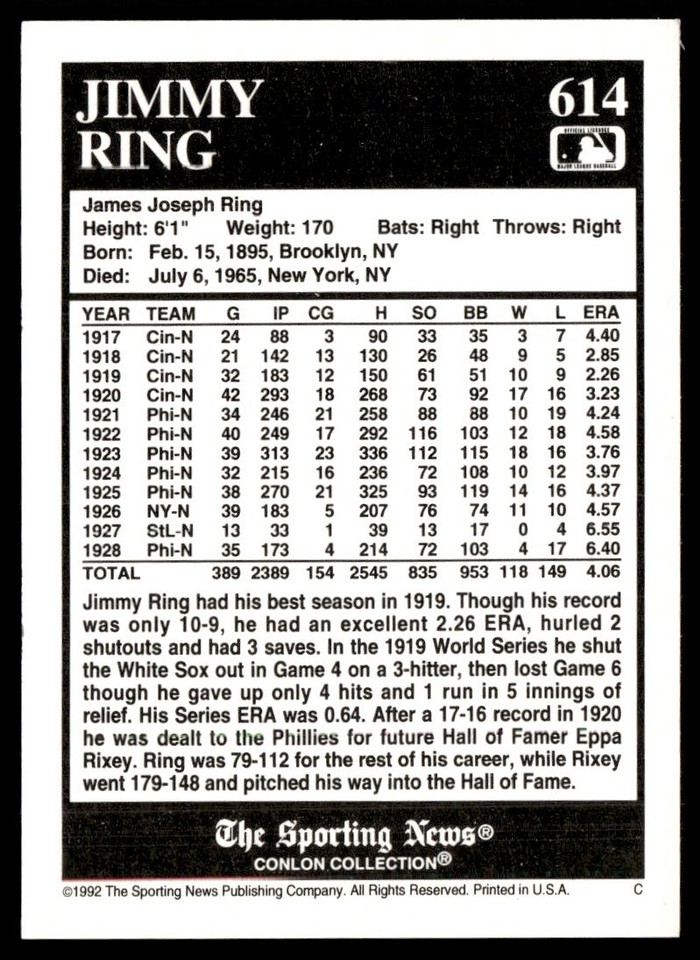 JIMMY RING

614

OFFICIAL LICENSEE MAJOR LEAGUE BASEBALL

James Joseph Ring
Height: 6'1" Weight: 170 Bats: Right Throws: Right
Born: Feb. 15, 1895, Brooklyn, NY
Died: July 6, 1965, New York, NY

| YEAR | TEAM | G | IP | CG | H | SO | BB | W | L | ERA |
|---|---|---|---|---|---|---|---|---|---|---|
| 1917 | Cin-N | 24 | 88 | 3 | 90 | 33 | 35 | 3 | 7 | 4.40 |
| 1918 | Cin-N | 21 | 142 | 13 | 130 | 26 | 48 | 9 | 5 | 2.85 |
| 1919 | Cin-N | 32 | 183 | 12 | 150 | 61 | 51 | 10 | 9 | 2.26 |
| 1920 | Cin-N | 42 | 293 | 18 | 268 | 73 | 92 | 17 | 16 | 3.23 |
| 1921 | Phi-N | 34 | 246 | 21 | 258 | 88 | 88 | 10 | 19 | 4.24 |
| 1922 | Phi-N | 40 | 249 | 17 | 292 | 116 | 103 | 12 | 18 | 4.58 |
| 1923 | Phi-N | 39 | 313 | 23 | 336 | 112 | 115 | 18 | 16 | 3.76 |
| 1924 | Phi-N | 32 | 215 | 16 | 236 | 72 | 108 | 10 | 12 | 3.97 |
| 1925 | Phi-N | 38 | 270 | 21 | 325 | 93 | 119 | 14 | 16 | 4.37 |
| 1926 | NY-N | 39 | 183 | 5 | 207 | 76 | 74 | 11 | 10 | 4.57 |
| 1927 | StL-N | 13 | 33 | 1 | 39 | 13 | 17 | 0 | 4 | 6.55 |
| 1928 | Phi-N | 35 | 173 | 4 | 214 | 72 | 103 | 4 | 17 | 6.40 |
| TOTAL | | 389 | 2389 | 154 | 2545 | 835 | 953 | 118 | 149 | 4.06 |

Jimmy Ring had his best season in 1919. Though his record was only 10-9, he had an excellent 2.26 ERA, hurled 2 shutouts and had 3 saves. In the 1919 World Series he shut the White Sox out in Game 4 on a 3-hitter, then lost Game 6 though he gave up only 4 hits and 1 run in 5 innings of relief. His Series ERA was 0.64. After a 17-16 record in 1920 he was dealt to the Phillies for future Hall of Famer Eppa Rixey. Ring was 79-112 for the rest of his career, while Rixey went 179-148 and pitched his way into the Hall of Fame.

The Sporting News®
CONLON COLLECTION®

©1992 The Sporting News Publishing Company. All Rights Reserved. Printed in U.S.A. C